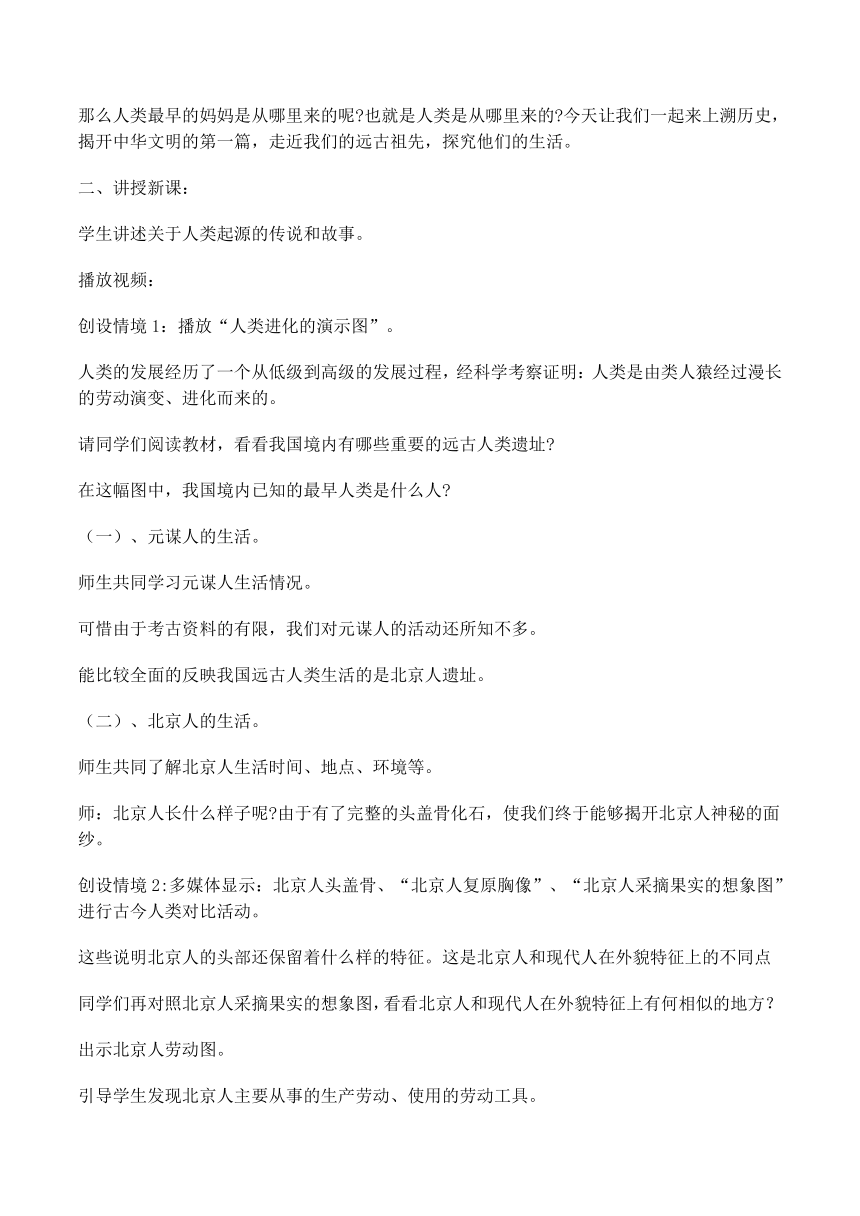 那么人类最早的妈妈是从哪里来的呢?也就是人类是从哪里来的?今天让我们一起来上溯历史，揭开中华文明的第一篇，走近我们的远古祖先，探究他们的生活。

二、讲授新课：

学生讲述关于人类起源的传说和故事。

播放视频：

创设情境 1：播放“人类进化的演示图”。

人类的发展经历了一个从低级到高级的发展过程，经科学考察证明：人类是由类人猿经过漫长的劳动演变、进化而来的。

请同学们阅读教材，看看我国境内有哪些重要的远古人类遗址?

在这幅图中，我国境内已知的最早人类是什么人?

（一）、元谋人的生活。

师生共同学习元谋人生活情况。

可惜由于考古资料的有限，我们对元谋人的活动还所知不多。

能比较全面的反映我国远古人类生活的是北京人遗址。

（二）、北京人的生活。

师生共同了解北京人生活时间、地点、环境等。

师：北京人长什么样子呢?由于有了完整的头盖骨化石，使我们终于能够揭开北京人神秘的面纱。

创设情境 2:多媒体显示：北京人头盖骨、“北京人复原胸像”、“北京人采摘果实的想象图”进行古今人类对比活动。

这些说明北京人的头部还保留着什么样的特征。这是北京人和现代人在外貌特征上的不同点

同学们再对照北京人采摘果实的想象图，看看北京人和现代人在外貌特征上有何相似的地方？

出示北京人劳动图。

引导学生发现北京人主要从事的生产劳动、使用的劳动工具。